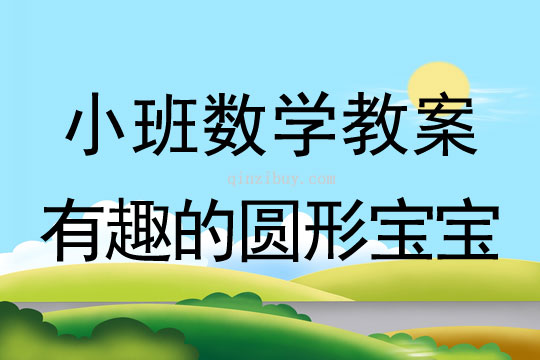 小班数学教案

qinzibuy.com

有趣的圆形宝宝